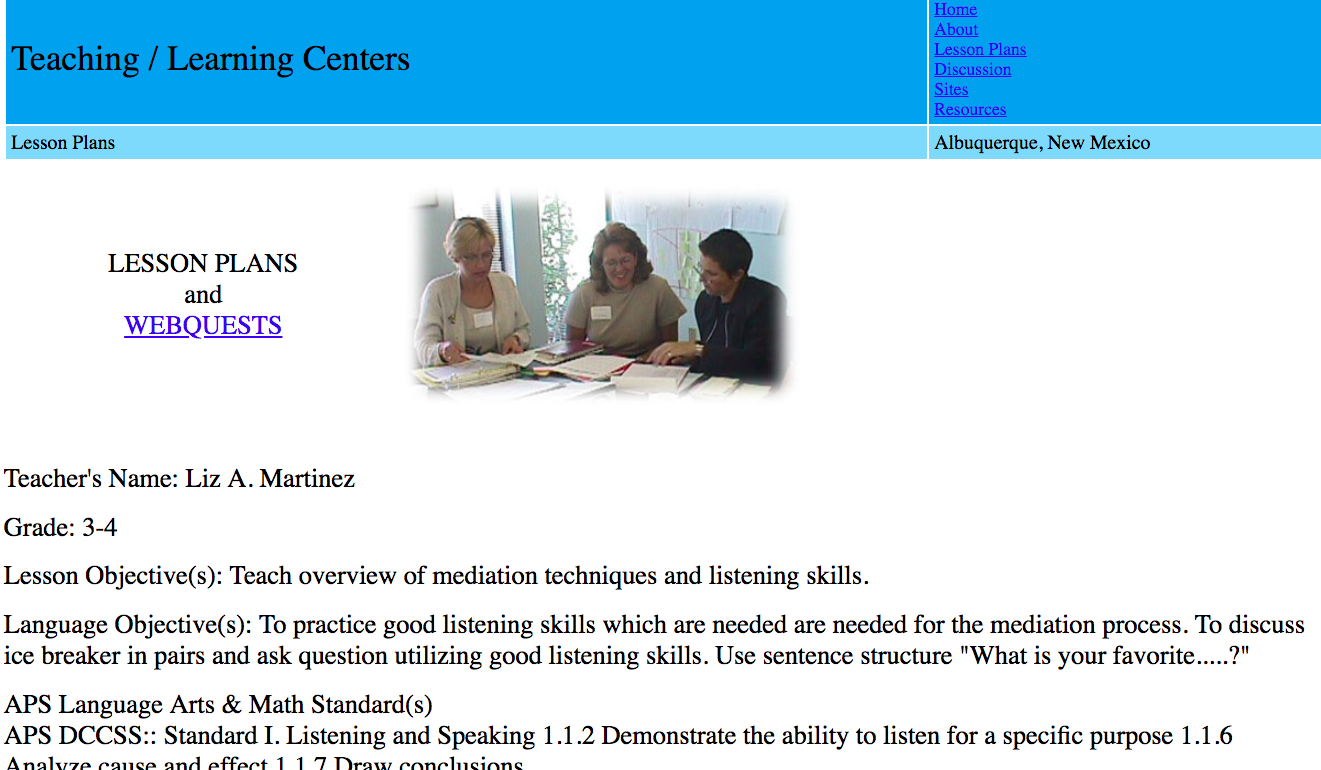 Teaching / Learning Centers

Home
About
Lesson Plans
Discussion
Sites
Resources

Lesson Plans

Albuquerque, New Mexico

LESSON PLANS
and
WEBQUESTS

Teacher's Name: Liz A. Martinez

Grade: 3-4

Lesson Objective(s): Teach overview of mediation techniques and listening skills.

Language Objective(s): To practice good listening skills which are needed are needed for the mediation process. To discuss ice breaker in pairs and ask question utilizing good listening skills. Use sentence structure "What is your favorite.....?"

APS Language Arts & Math Standard(s)
APS DCCSS:: Standard I. Listening and Speaking 1.1.2 Demonstrate the ability to listen for a specific purpose 1.1.6 Analyze cause and effect 1.1.7 Draw conclusions